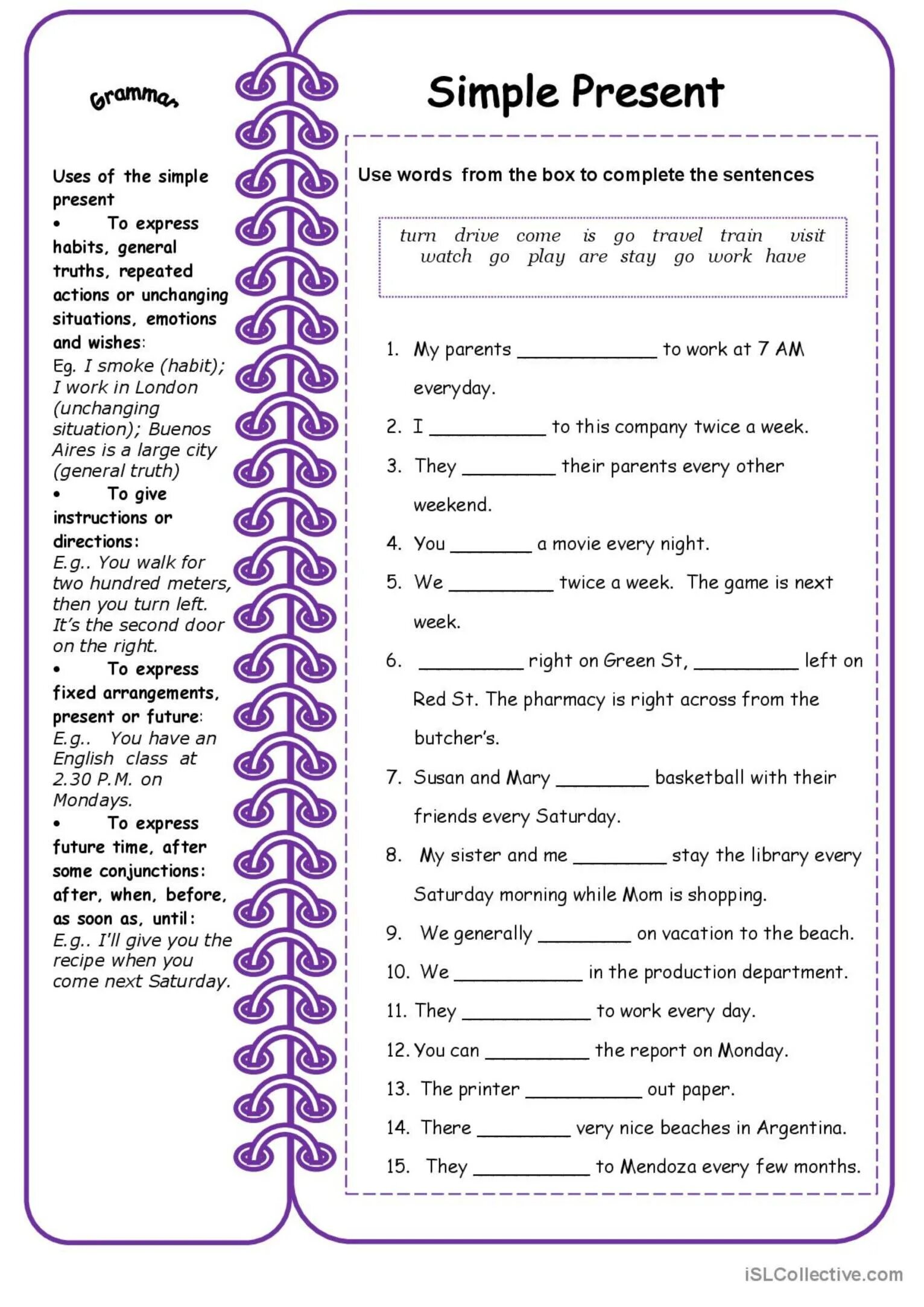 Grammar

Uses of the simple present
• To express habits, general truths, repeated actions or unchanging situations, emotions and wishes:
Eg. I smoke (habit); I work in London (unchanging situation); Buenos Aires is a large city (general truth)
• To give instructions or directions:
E.g.. You walk for two hundred meters, then you turn left. It's the second door on the right.
• To express fixed arrangements, present or future:
E.g.. You have an English class at 2.30 P.M. on Mondays.
• To express future time, after some conjunctions: after, when, before, as soon as, until:
E.g.. I'll give you the recipe when you come next Saturday.

Simple Present

Use words from the box to complete the sentences

turn drive come is go travel train visit
watch go play are stay go work have

1. My parents ____________ to work at 7 AM everyday.
2. I __________ to this company twice a week.
3. They ________ their parents every other weekend.
4. You _______ a movie every night.
5. We _________ twice a week. The game is next week.
6. _________ right on Green St, _________ left on Red St. The pharmacy is right across from the butcher's.
7. Susan and Mary ________ basketball with their friends every Saturday.
8. My sister and me ________ stay the library every Saturday morning while Mom is shopping.
9. We generally ________ on vacation to the beach.
10. We ___________ in the production department.
11. They ___________ to work every day.
12. You can _________ the report on Monday.
13. The printer __________ out paper.
14. There ________ very nice beaches in Argentina.
15. They __________ to Mendoza every few months.

iSLCollective.com